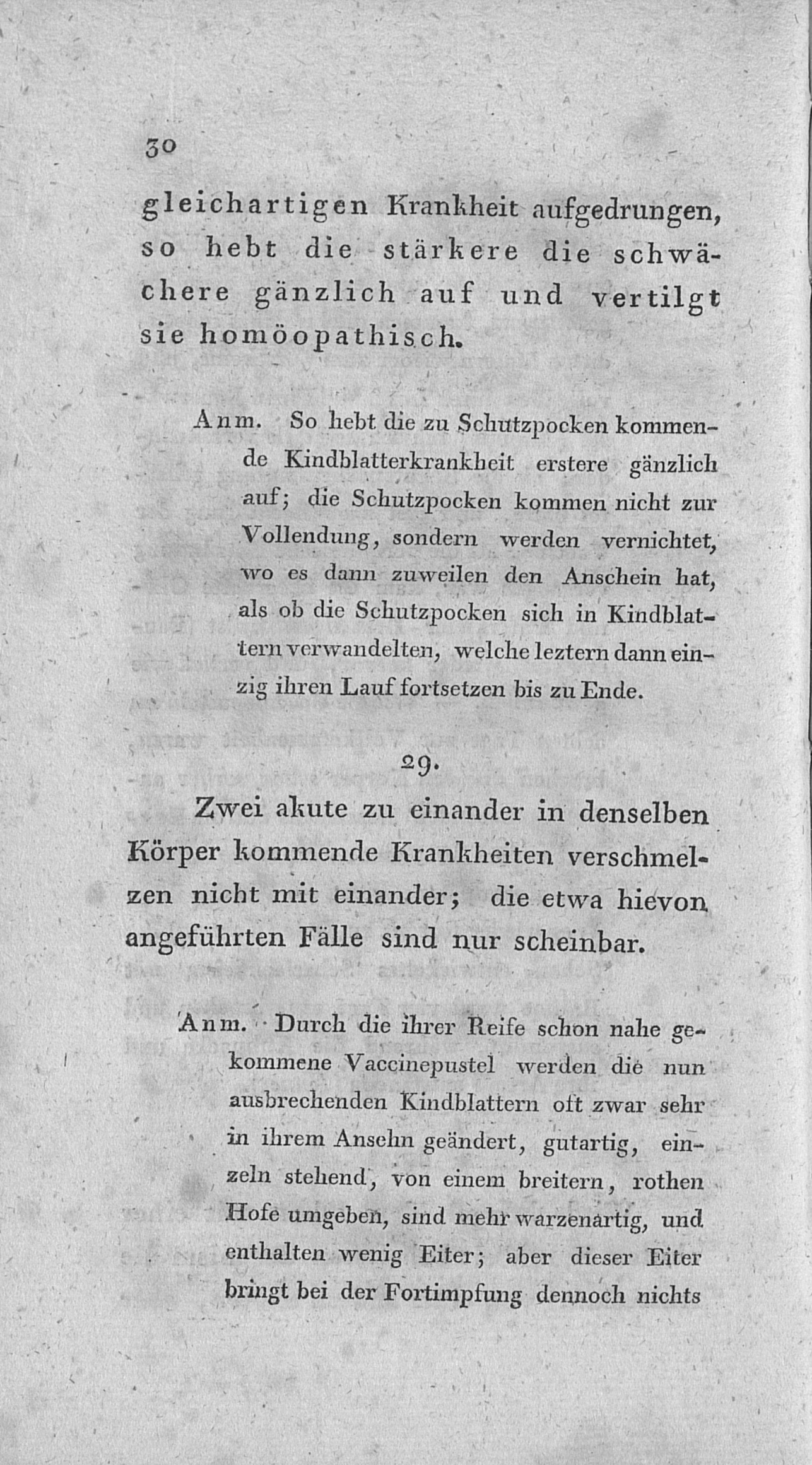 30

gleichartigen Krankheit aufgedrungen, so hebt die stärkere die schwächere gänzlich auf und vertilgt sie homöopathisch.

Anm. So hebt die zu Schutzpocken kommende Kindblatterkrankheit erstere gänzlich auf; die Schutzpocken kommen nicht zur Vollendung, sondern werden vernichtet, wo es dann zuweilen den Anschein hat, als ob die Schutzpocken sich in Kindblattern verwandelten, welche leztern dann einzig ihren Lauf fortsetzen bis zu Ende.

29.

Zwei akute zu einander in denselben Körper kommende Krankheiten verschmelzen nicht mit einander; die etwa hievon angeführten Fälle sind nur scheinbar.

Anm. Durch die ihrer Reife schon nahe gekommene Vaccinepustel werden die nun ausbrechenden Kindblattern oft zwar sehr in ihrem Ansehn geändert, gutartig, einzeln stehend, von einem breitern, rothen Hofe umgeben, sind mehr warzenartig, und enthalten wenig Eiter; aber dieser Eiter bringt bei der Fortimpfung dennoch nichts